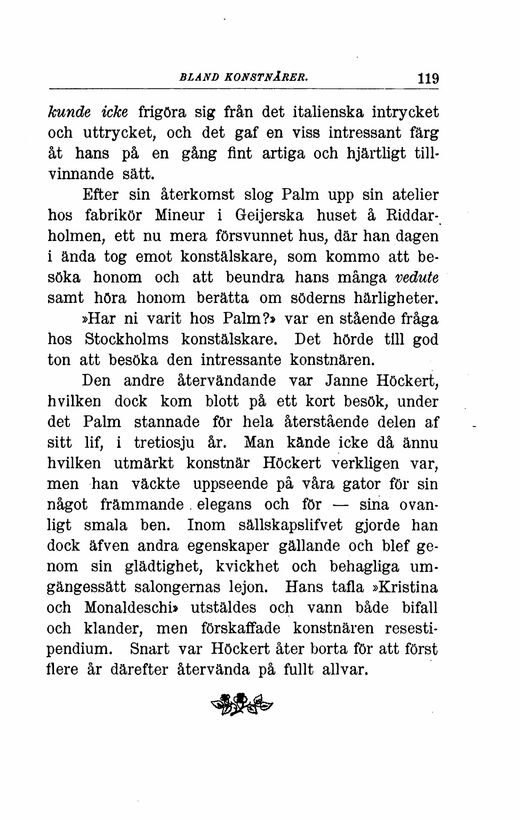 BLAND KONSTNÄRER. 119

kunde icke frigöra sig från det italienska intrycket och uttrycket, och det gaf en viss intressant färg åt hans på en gång fint artiga och hjärtligt tillvinnande sätt.

Efter sin återkomst slog Palm upp sin atelier hos fabrikör Mineur i Geijerska huset å Riddarholmen, ett nu mera försvunnet hus, där han dagen i ända tog emot konstälskare, som kommo att besöka honom och att beundra hans många vedute samt höra honom berätta om söderns härligheter.

»Har ni varit hos Palm?» var en stående fråga hos Stockholms konstälskare. Det hörde till god ton att besöka den intressante konstnären.

Den andre återvändande var Janne Höckert, hvilken dock kom blott på ett kort besök, under det Palm stannade för hela återstående delen af sitt lif, i tretiosju år. Man kände icke då ännu hvilken utmärkt konstnär Höckert verkligen var, men han väckte uppseende på våra gator för sin något främmande elegans och för — sina ovanligt smala ben. Inom sällskapslifvet gjorde han dock äfven andra egenskaper gällande och blef genom sin glädtighet, kvickhet och behagliga umgängessätt salongernas lejon. Hans tafla »Kristina och Monaldeschi» utstäldes och vann både bifall och klander, men förskaffade konstnären resestipendium. Snart var Höckert åter borta för att först flere år därefter återvända på fullt allvar.